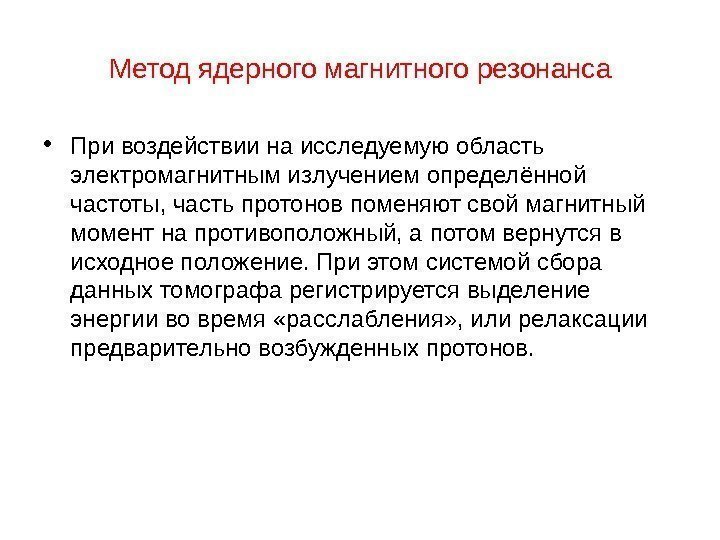 Метод ядерного магнитного резонанса

• При воздействии на исследуемую область электромагнитным излучением определённой частоты, часть протонов поменяют свой магнитный момент на противоположный, а потом вернутся в исходное положение. При этом системой сбора данных томографа регистрируется выделение энергии во время «расслабления», или релаксации предварительно возбужденных протонов.